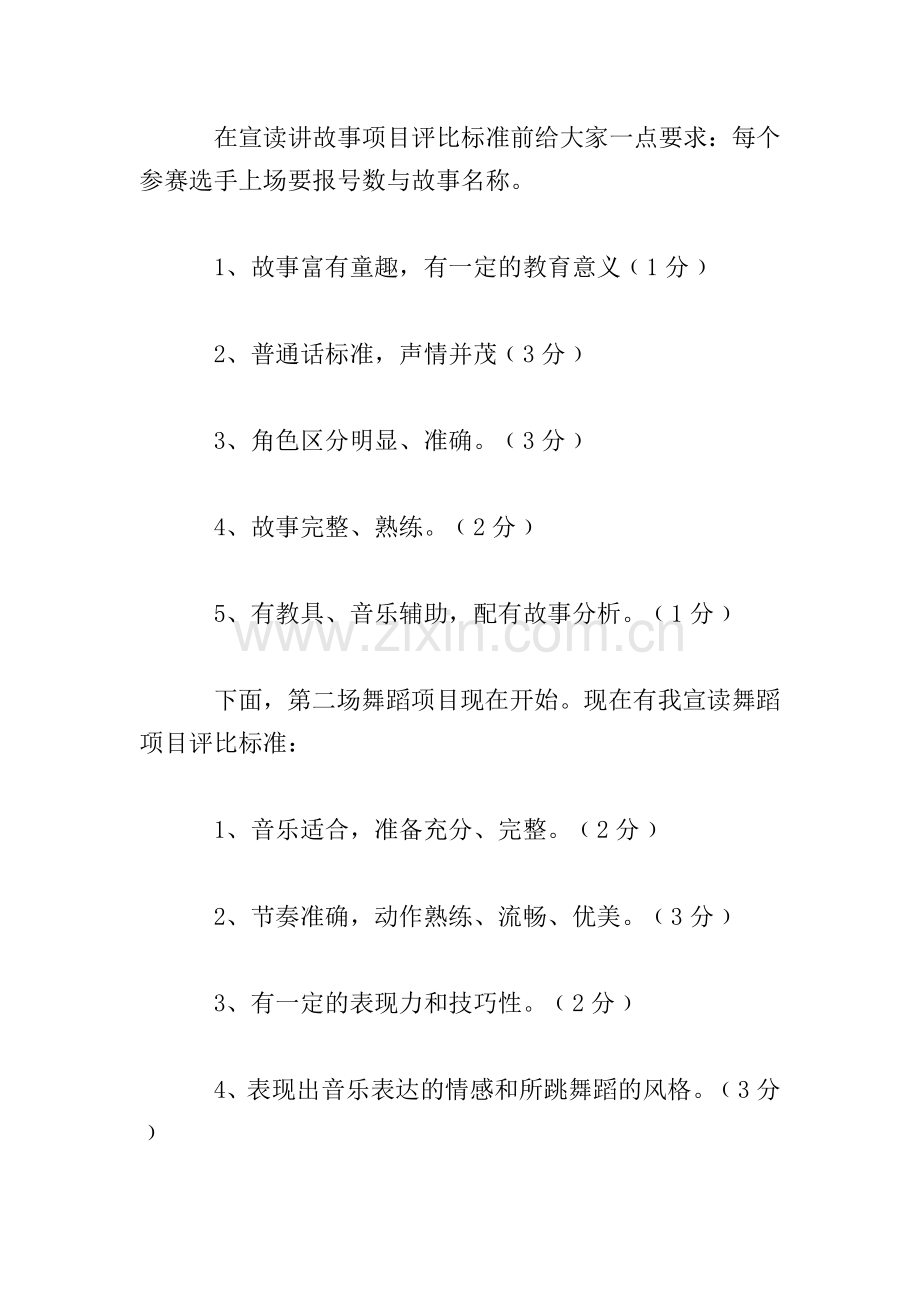 在宣读讲故事项目评比标准前给大家一点要求：每个参赛选手上场要报号数与故事名称。

1、故事富有童趣，有一定的教育意义（1分）

2、普通话标准，声情并茂（3分）

3、角色区分明显、准确。（3分）

4、故事完整、熟练。（2分）

5、有教具、音乐辅助，配有故事分析。（1分）

www.zixin.com.cn

下面，第二场舞蹈项目现在开始。现在有我宣读舞蹈项目评比标准：

1、音乐适合，准备充分、完整。（2分）

2、节奏准确，动作熟练、流畅、优美。（3分）

3、有一定的表现力和技巧性。（2分）

4、表现出音乐表达的情感和所跳舞蹈的风格。（3分）